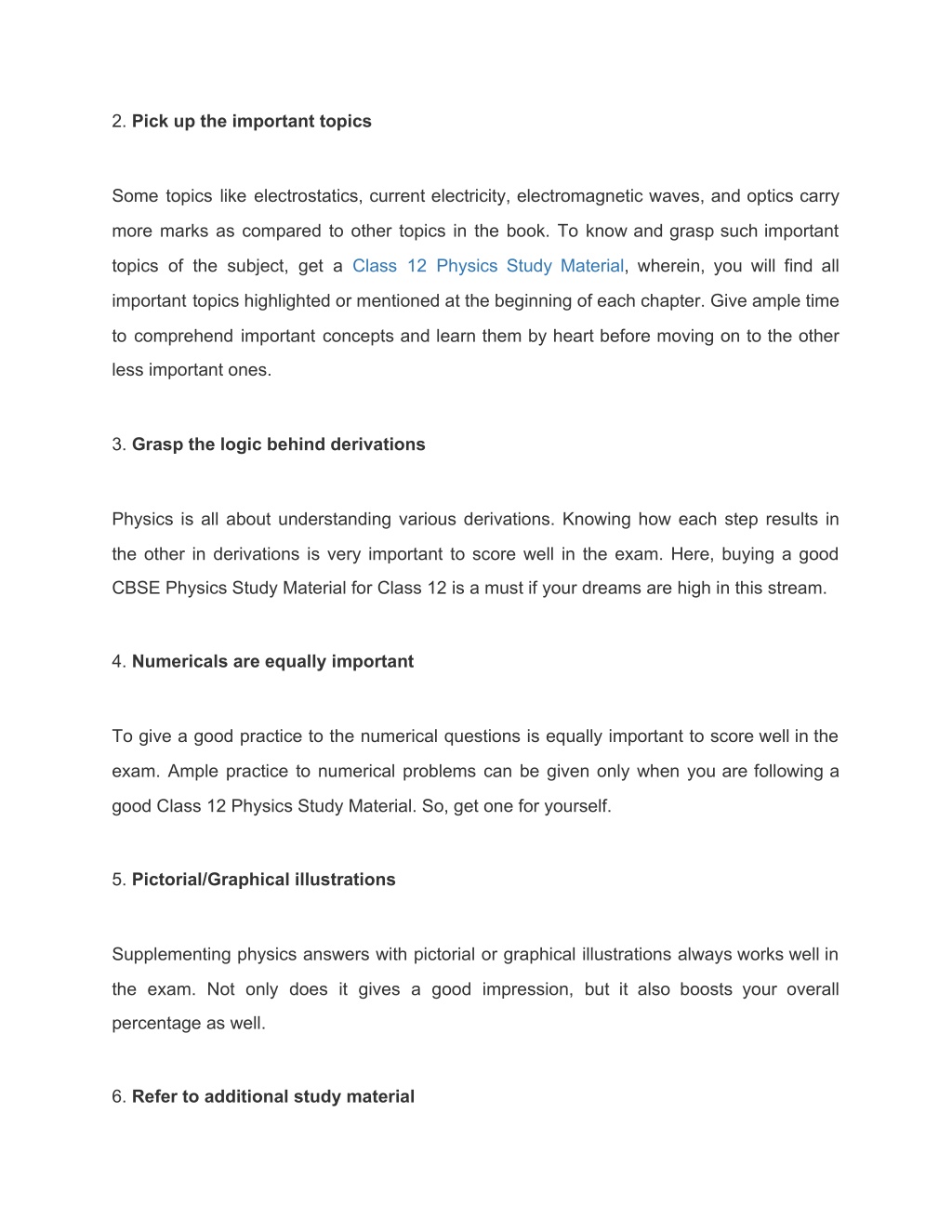 2. Pick up the important topics

Some topics like electrostatics, current electricity, electromagnetic waves, and optics carry more marks as compared to other topics in the book. To know and grasp such important topics of the subject, get a Class 12 Physics Study Material, wherein, you will find all important topics highlighted or mentioned at the beginning of each chapter. Give ample time to comprehend important concepts and learn them by heart before moving on to the other less important ones.

3. Grasp the logic behind derivations

Physics is all about understanding various derivations. Knowing how each step results in the other in derivations is very important to score well in the exam. Here, buying a good CBSE Physics Study Material for Class 12 is a must if your dreams are high in this stream.

4. Numericals are equally important

To give a good practice to the numerical questions is equally important to score well in the exam. Ample practice to numerical problems can be given only when you are following a good Class 12 Physics Study Material. So, get one for yourself.

5. Pictorial/Graphical illustrations

Supplementing physics answers with pictorial or graphical illustrations always works well in the exam. Not only does it gives a good impression, but it also boosts your overall percentage as well.

6. Refer to additional study material